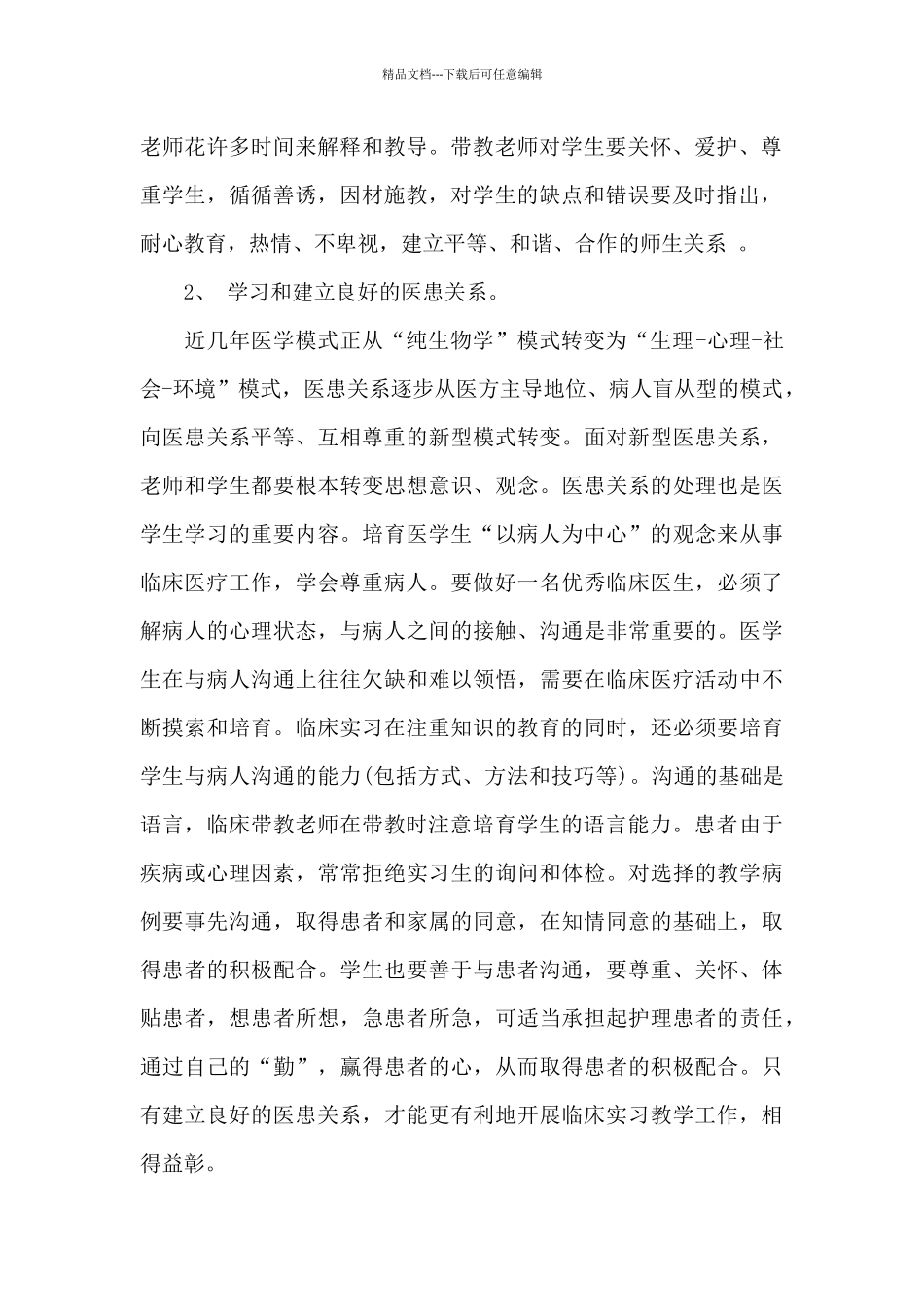 精品文档---下载后可任意编辑

老师花许多时间来解释和教导。带教老师对学生要关怀、爱护、尊重学生，循循善诱，因材施教，对学生的缺点和错误要及时指出，耐心教育，热情、不卑视，建立平等、和谐、合作的师生关系 。

2、 学习和建立良好的医患关系。

近几年医学模式正从“纯生物学”模式转变为“生理-心理-社会-环境”模式，医患关系逐步从医方主导地位、病人盲从型的模式，向医患关系平等、互相尊重的新型模式转变。面对新型医患关系，老师和学生都要根本转变思想意识、观念。医患关系的处理也是医学生学习的重要内容。培育医学生“以病人为中心”的观念来从事临床医疗工作，学会尊重病人。要做好一名优秀临床医生，必须了解病人的心理状态，与病人之间的接触、沟通是非常重要的。医学生在与病人沟通上往往欠缺和难以领悟，需要在临床医疗活动中不断摸索和培育。临床实习在注重知识的教育的同时，还必须要培育学生与病人沟通的能力(包括方式、方法和技巧等)。沟通的基础是语言，临床带教老师在带教时注意培育学生的语言能力。患者由于疾病或心理因素，常常拒绝实习生的询问和体检。对选择的教学病例要事先沟通，取得患者和家属的同意，在知情同意的基础上，取得患者的积极配合。学生也要善于与患者沟通，要尊重、关怀、体贴患者，想患者所想，急患者所急，可适当承担起护理患者的责任，通过自己的“勤”，赢得患者的心，从而取得患者的积极配合。只有建立良好的医患关系，才能更有利地开展临床实习教学工作，相得益彰。